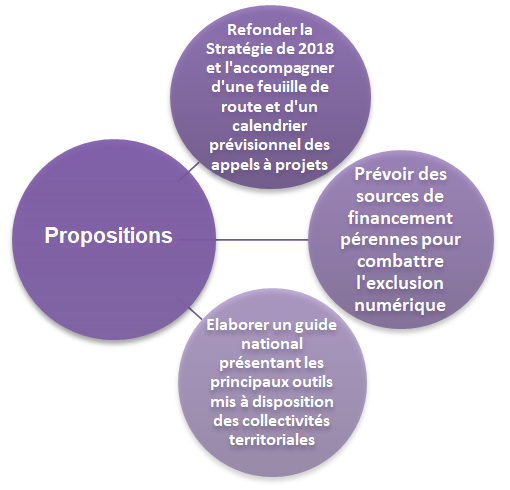 Propositions

Refonder la Stratégie de 2018 et l'accompagner d'une feuiille de route et d'un calendrier prévisionnel des appels à projets

Prévoir des sources de financement pérennes pour combattre l'exclusion numérique

Elaborer un guide national présentant les principaux outils mis à disposition des collectivités territoriales